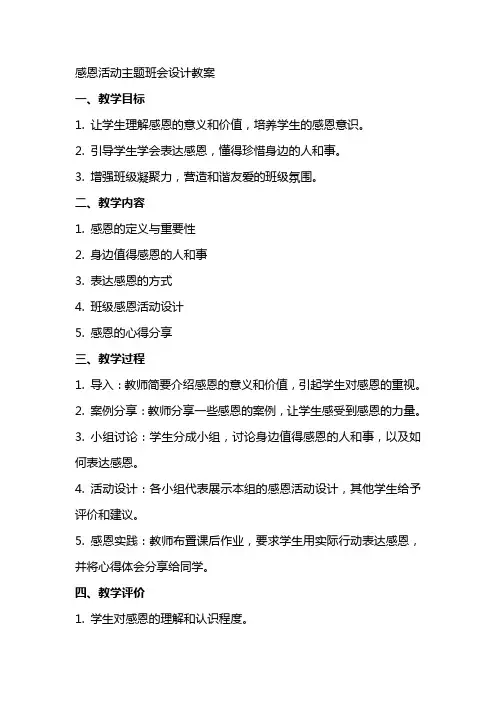 感恩活动主题班会设计教案

一、教学目标

1. 让学生理解感恩的意义和价值，培养学生的感恩意识。

2. 引导学生学会表达感恩，懂得珍惜身边的人和事。

3. 增强班级凝聚力，营造和谐友爱的班级氛围。

二、教学内容

1. 感恩的定义与重要性

2. 身边值得感恩的人和事

3. 表达感恩的方式

4. 班级感恩活动设计

5. 感恩的心得分享

三、教学过程

1. 导入：教师简要介绍感恩的意义和价值，引起学生对感恩的重视。

2. 案例分享：教师分享一些感恩的案例，让学生感受到感恩的力量。

3. 小组讨论：学生分成小组，讨论身边值得感恩的人和事，以及如何表达感恩。

4. 活动设计：各小组代表展示本组的感恩活动设计，其他学生给予评价和建议。

5. 感恩实践：教师布置课后作业，要求学生用实际行动表达感恩，并将心得体会分享给同学。

四、教学评价

1. 学生对感恩的理解和认识程度。